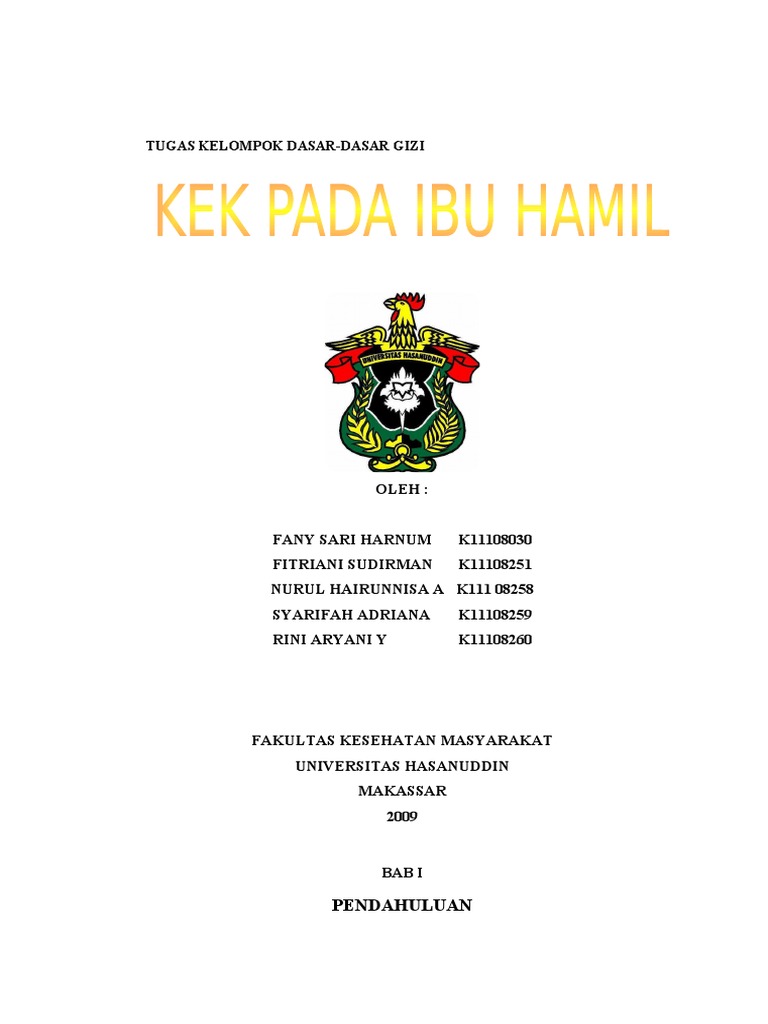 TUGAS KELOMPOK DASAR-DASAR GIZI

KEK PADA IBU HAMIL

UNIVERSITAS HASANUDDIN

OLEH :

FANY SARI HARNUM K11108030
FITRIANI SUDIRMAN K11108251
NURUL HAIRUNNISA A K111 08258
SYARIFAH ADRIANA K11108259
RINI ARYANI Y K11108260

FAKULTAS KESEHATAN MASYARAKAT
UNIVERSITAS HASANUDDIN
MAKASSAR
2009

BAB I

PENDAHULUAN